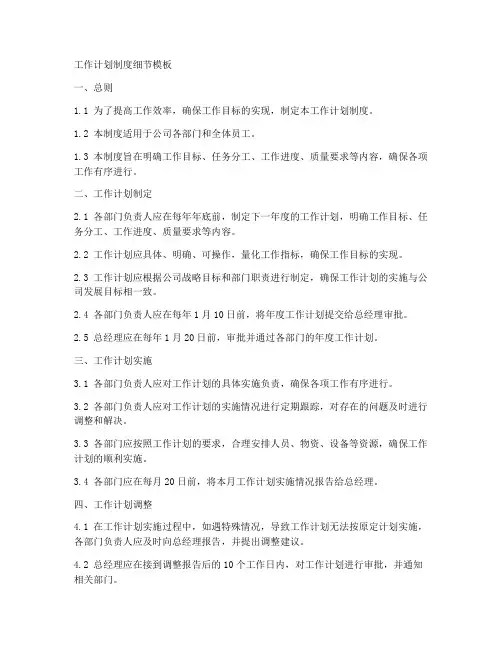 工作计划制度细节模板

一、总则

1.1 为了提高工作效率，确保工作目标的实现，制定本工作计划制度。

1.2 本制度适用于公司各部门和全体员工。

1.3 本制度旨在明确工作目标、任务分工、工作进度、质量要求等内容，确保各项工作有序进行。

二、工作计划制定

2.1 各部门负责人应在每年年底前，制定下一年度的工作计划，明确工作目标、任务分工、工作进度、质量要求等内容。

2.2 工作计划应具体、明确、可操作，量化工作指标，确保工作目标的实现。

2.3 工作计划应根据公司战略目标和部门职责进行制定，确保工作计划的实施与公司发展目标相一致。

2.4 各部门负责人应在每年 1 月 10 日前，将年度工作计划提交给总经理审批。

2.5 总经理应在每年 1 月 20 日前，审批并通过各部门的年度工作计划。

三、工作计划实施

3.1 各部门负责人应对工作计划的具体实施负责，确保各项工作有序进行。

3.2 各部门负责人应对工作计划的实施情况进行定期跟踪，对存在的问题及时进行调整和解决。

3.3 各部门应按照工作计划的要求，合理安排人员、物资、设备等资源，确保工作计划的顺利实施。

3.4 各部门应在每月 20 日前，将本月工作计划实施情况报告给总经理。

四、工作计划调整

4.1 在工作计划实施过程中，如遇特殊情况，导致工作计划无法按原定计划实施，各部门负责人应及时向总经理报告，并提出调整建议。

4.2 总经理应在接到调整报告后的 10 个工作日内，对工作计划进行审批，并通知相关部门。